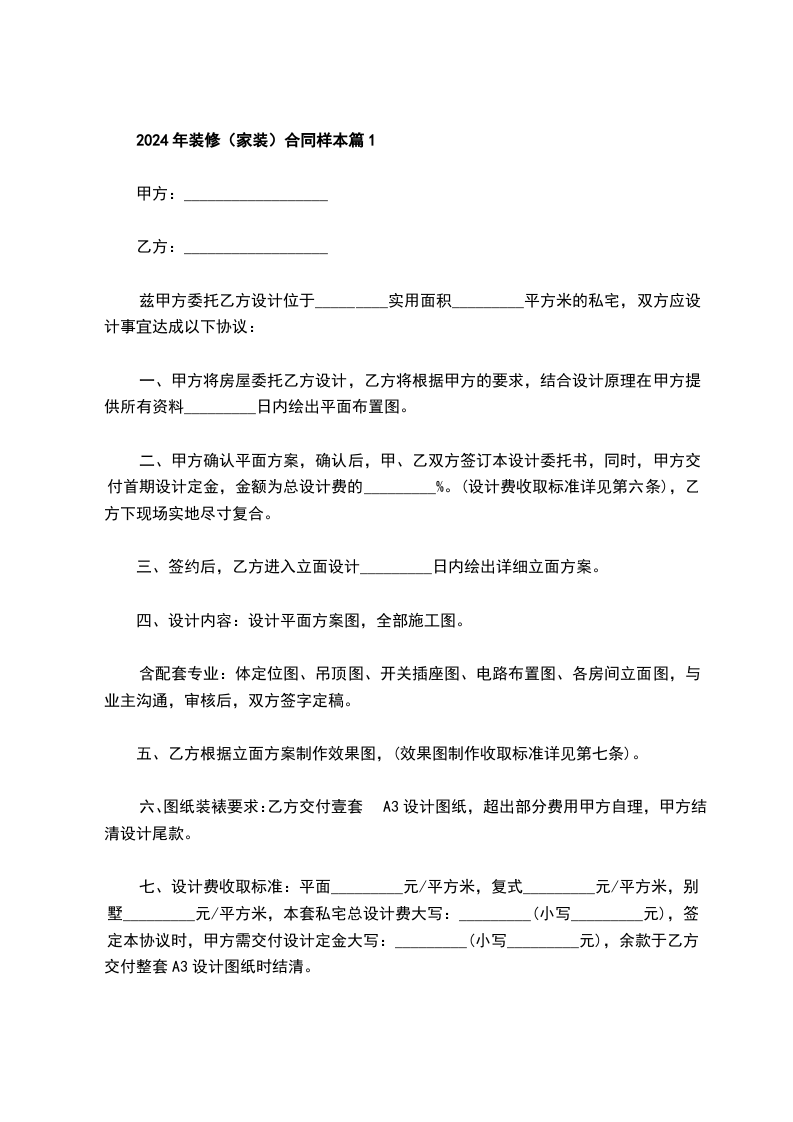 2024年装修（家装）合同样本篇1

甲方：__________________

乙方：__________________

兹甲方委托乙方设计位于_________实用面积_________平方米的私宅，双方应设计事宜达成以下协议：

一、甲方将房屋委托乙方设计，乙方将根据甲方的要求，结合设计原理在甲方提供所有资料_________日内绘出平面布置图。

二、甲方确认平面方案，确认后，甲、乙双方签订本设计委托书，同时，甲方交付首期设计定金，金额为总设计费的_________%。(设计费收取标准详见第六条)，乙方下现场实地尽寸复合。

三、签约后，乙方进入立面设计_________日内绘出详细立面方案。

四、设计内容：设计平面方案图，全部施工图。

含配套专业：体定位图、吊顶图、开关插座图、电路布置图、各房间立面图，与业主沟通，审核后，双方签字定稿。

五、乙方根据立面方案制作效果图，(效果图制作收取标准详见第七条)。

六、图纸装裱要求：乙方交付壹套 A3设计图纸，超出部分费用甲方自理，甲方结清设计尾款。

七、设计费收取标准：平面_________元/平方米，复式_________元/平方米，别墅_________元/平方米，本套私宅总设计费大写：_________(小写_________元)，签定本协议时，甲方需交付设计定金大写：_________(小写_________元)，余款于乙方交付整套A3设计图纸时结清。